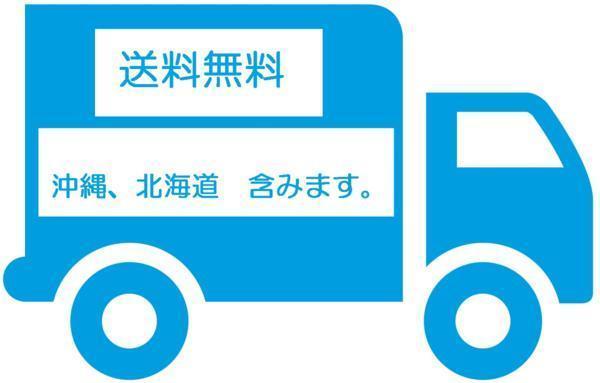 送料無料

沖縄、北海道　含みます。